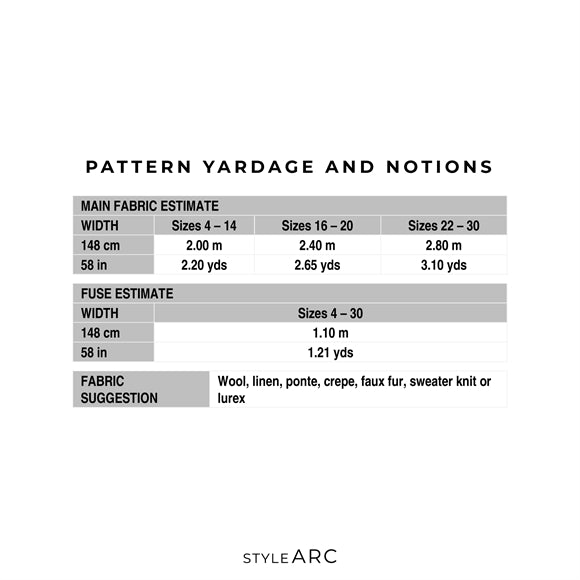 PATTERN YARDAGE AND NOTIONS

MAIN FABRIC ESTIMATE

| WIDTH | Sizes 4 – 14 | Sizes 16 – 20 | Sizes 22 – 30 |
|---|---|---|---|
| 148 cm | 2.00 m | 2.40 m | 2.80 m |
| 58 in | 2.20 yds | 2.65 yds | 3.10 yds |

FUSE ESTIMATE

| WIDTH | Sizes 4 – 30 |
|---|---|
| 148 cm | 1.10 m |
| 58 in | 1.21 yds |

| FABRIC SUGGESTION | Wool, linen, ponte, crepe, faux fur, sweater knit or lurex |
|---|---|

STYLE ARC